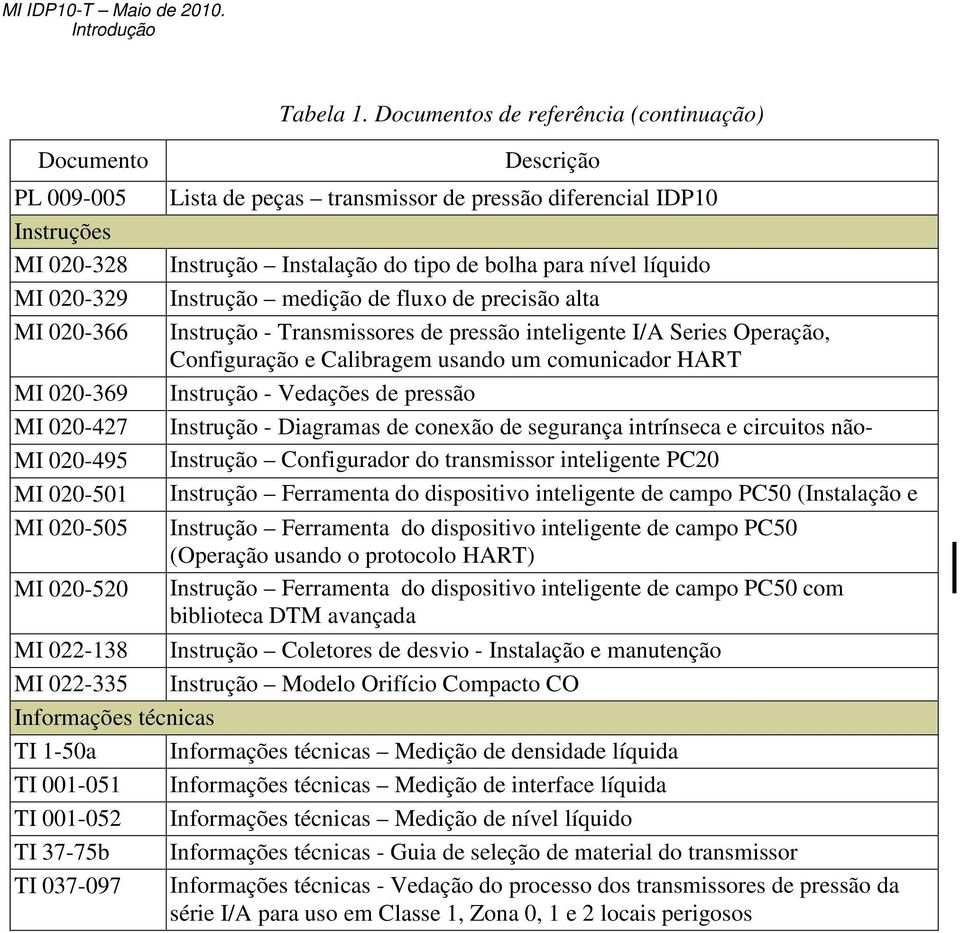 MI IDP10-T – Maio de 2010.
Introdução

Tabela 1. Documentos de referência (continuação)

| Documento | Descrição |
|---|---|
| PL 009-005 | Lista de peças – transmissor de pressão diferencial IDP10 |
| Instruções | |
| MI 020-328 | Instrução – Instalação do tipo de bolha para nível líquido |
| MI 020-329 | Instrução – medição de fluxo de precisão alta |
| MI 020-366 | Instrução - Transmissores de pressão inteligente I/A Series Operação, Configuração e Calibragem usando um comunicador HART |
| MI 020-369 | Instrução - Vedações de pressão |
| MI 020-427 | Instrução - Diagramas de conexão de segurança intrínseca e circuitos não- |
| MI 020-495 | Instrução – Configurador do transmissor inteligente PC20 |
| MI 020-501 | Instrução – Ferramenta do dispositivo inteligente de campo PC50 (Instalação e |
| MI 020-505 | Instrução – Ferramenta do dispositivo inteligente de campo PC50 (Operação usando o protocolo HART) |
| MI 020-520 | Instrução – Ferramenta do dispositivo inteligente de campo PC50 com biblioteca DTM avançada |
| MI 022-138 | Instrução – Coletores de desvio - Instalação e manutenção |
| MI 022-335 | Instrução – Modelo Orifício Compacto CO |
| Informações técnicas | |
| TI 1-50a | Informações técnicas – Medição de densidade líquida |
| TI 001-051 | Informações técnicas – Medição de interface líquida |
| TI 001-052 | Informações técnicas – Medição de nível líquido |
| TI 37-75b | Informações técnicas - Guia de seleção de material do transmissor |
| TI 037-097 | Informações técnicas - Vedação do processo dos transmissores de pressão da série I/A para uso em Classe 1, Zona 0, 1 e 2 locais perigosos |